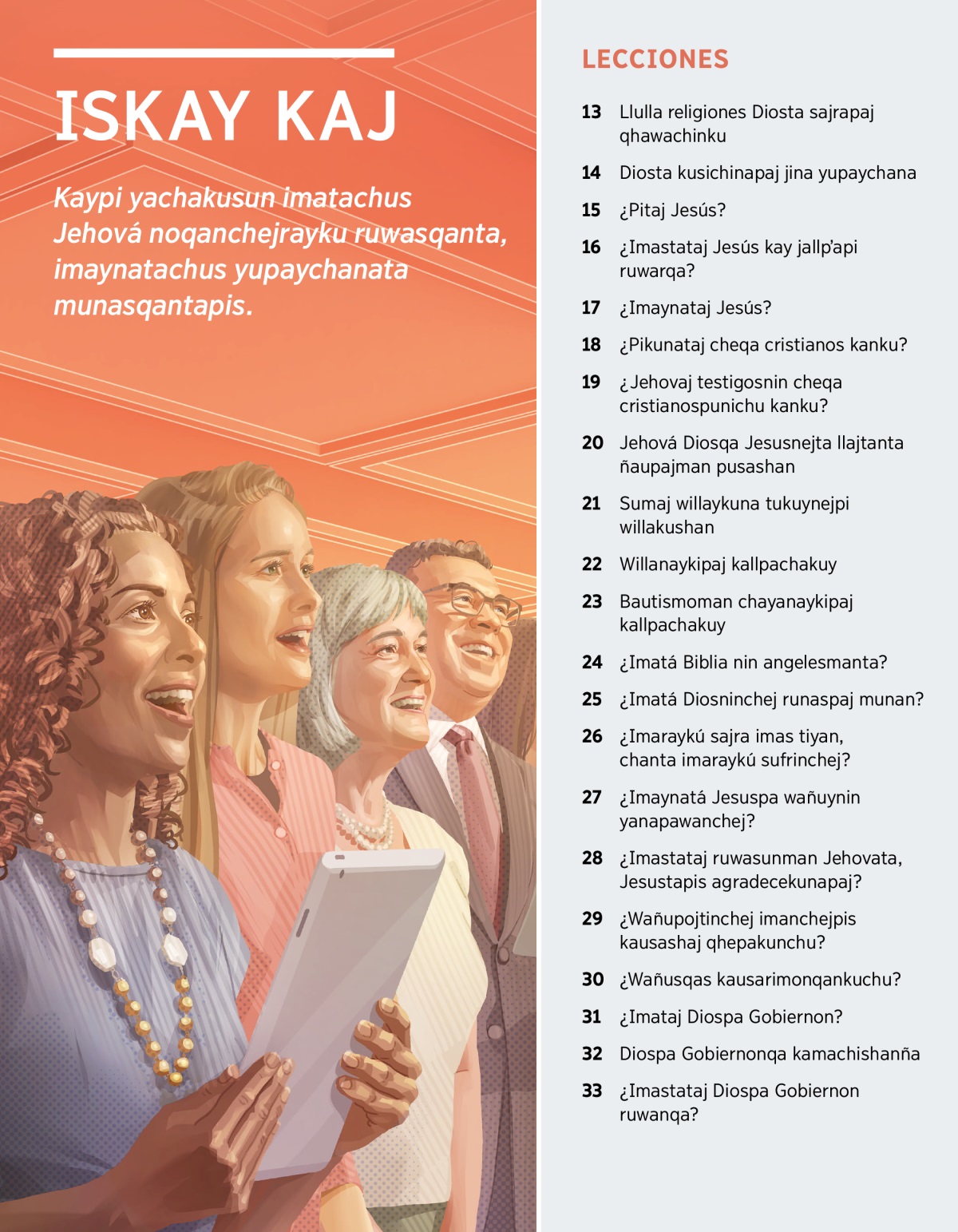 ISKAY KAJ

Kaypi yachakusun imatachus Jehová noqanchejrayku ruwasqanta, imaynatachus yupaychanata munasqantapis.

LECCIONES

13 Llulla religiones Diosta sajrapaj qhawachinku

14 Diosta kusichinapaj jina yupaychana

15 ¿Pitaj Jesús?

16 ¿Imastataj Jesús kay jallp'api ruwarqa?

17 ¿Imaynataj Jesús?

18 ¿Pikunataj cheqa cristianos kanku?

19 ¿Jehovaj testigosnin cheqa cristianospunichu kanku?

20 Jehová Diosqa Jesusnejta llajtanta ñaupajman pusashan

21 Sumaj willaykuna tukuynejpi willakushan

22 Willanaykipaj kallpachakuy

23 Bautismoman chayanaykipaj kallpachakuy

24 ¿Imatá Biblia nin angelesmanta?

25 ¿Imatá Diosninchej runaspaj munan?

26 ¿Imaraykú sajra imas tiyan, chanta imaraykú sufrinchej?

27 ¿Imaynatá Jesuspa wañuynin yanapawanchej?

28 ¿Imastataj ruwasunman Jehovata, Jesustapis agradecekunapaj?

29 ¿Wañupojtinchej imanchejpis kausashaj qhepakunchu?

30 ¿Wañusqas kausarimonqankuchu?

31 ¿Imataj Diospa Gobiernon?

32 Diospa Gobiernonqa kamachishanña

33 ¿Imastataj Diospa Gobiernon ruwanqa?